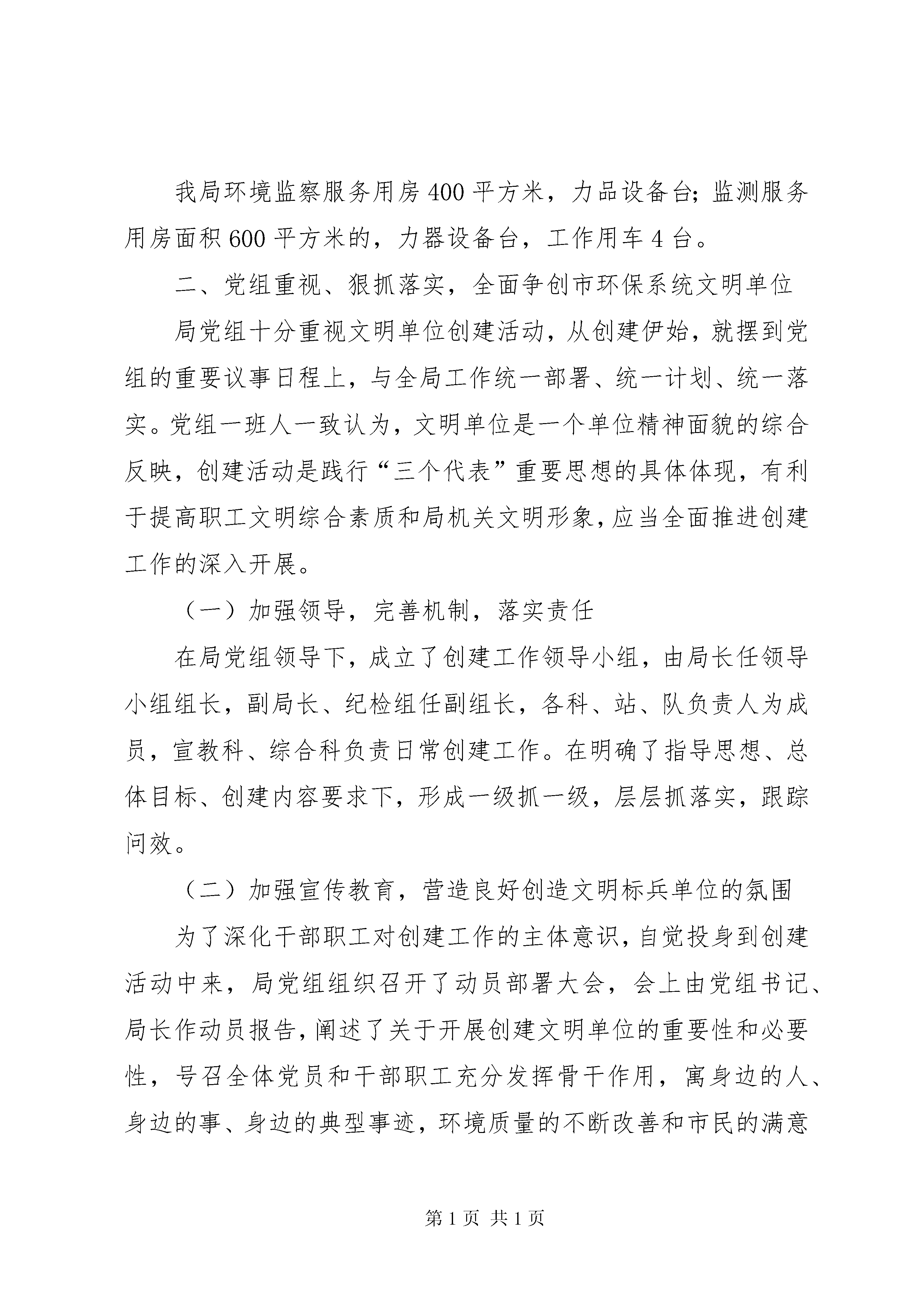 我局环境监察服务用房400平方米，力品设备台；监测服务用房面积600平方米的，力器设备台，工作用车4台。

二、党组重视、狠抓落实，全面争创市环保系统文明单位

局党组十分重视文明单位创建活动，从创建伊始，就摆到党组的重要议事日程上，与全局工作统一部署、统一计划、统一落实。党组一班人一致认为，文明单位是一个单位精神面貌的综合反映，创建活动是践行“三个代表”重要思想的具体体现，有利于提高职工文明综合素质和局机关文明形象，应当全面推进创建工作的深入开展。

（一）加强领导，完善机制，落实责任

在局党组领导下，成立了创建工作领导小组，由局长任领导小组组长，副局长、纪检组任副组长，各科、站、队负责人为成员，宣教科、综合科负责日常创建工作。在明确了指导思想、总体目标、创建内容要求下，形成一级抓一级，层层抓落实，跟踪问效。

（二）加强宣传教育，营造良好创造文明标兵单位的氛围

为了深化干部职工对创建工作的主体意识，自觉投身到创建活动中来，局党组组织召开了动员部署大会，会上由党组书记、局长作动员报告，阐述了关于开展创建文明单位的重要性和必要性，号召全体党员和干部职工充分发挥骨干作用，寓身边的人、身边的事、身边的典型事迹，环境质量的不断改善和市民的满意

第1页 共1页